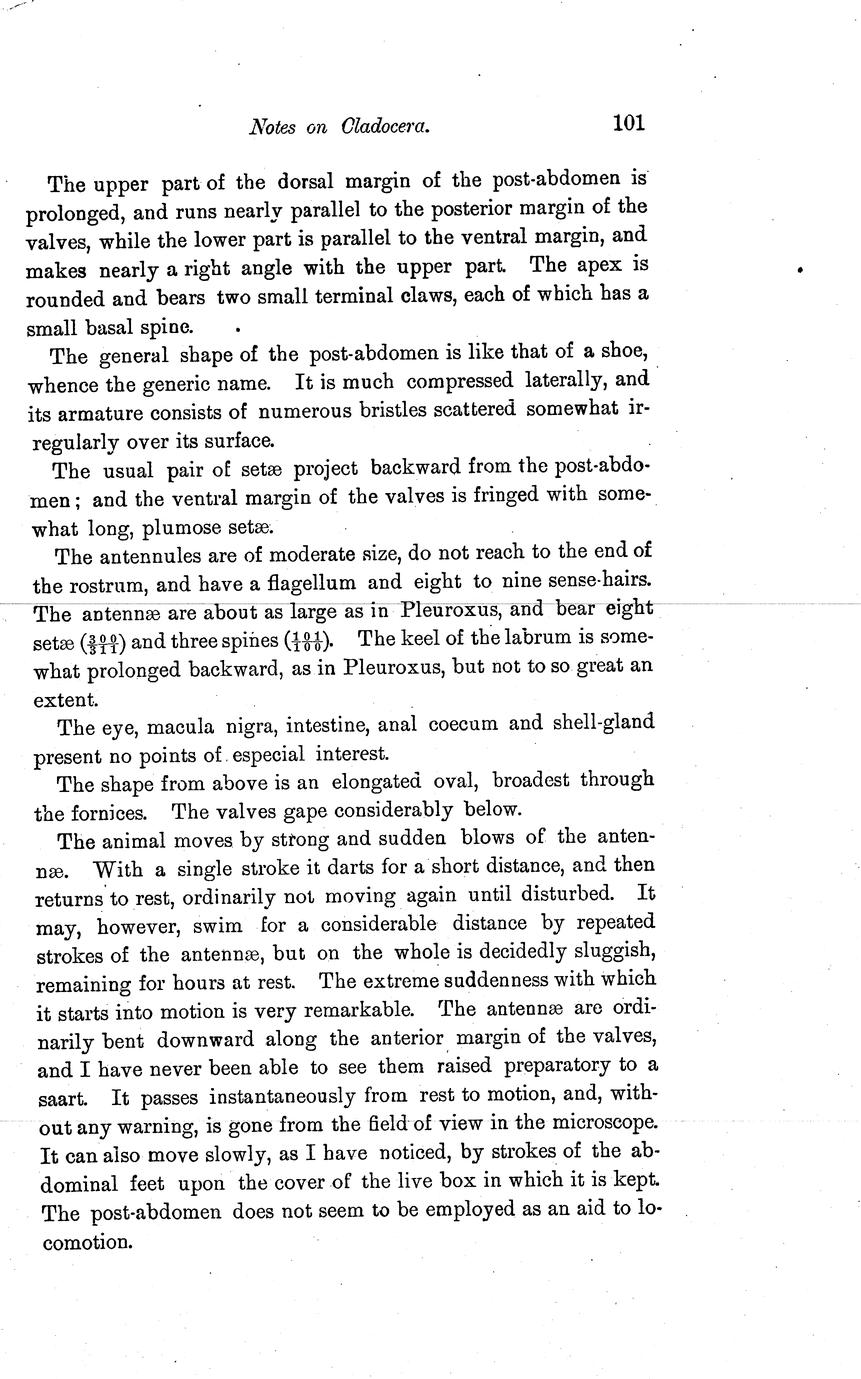 Notes on Cladocera. 101

The upper part of the dorsal margin of the post-abdomen is prolonged, and runs nearly parallel to the posterior margin of the valves, while the lower part is parallel to the ventral margin, and makes nearly a right angle with the upper part. The apex is rounded and bears two small terminal claws, each of which has a small basal spine.

The general shape of the post-abdomen is like that of a shoe, whence the generic name. It is much compressed laterally, and its armature consists of numerous bristles scattered somewhat irregularly over its surface.

The usual pair of setæ project backward from the post-abdomen; and the ventral margin of the valves is fringed with somewhat long, plumose setæ.

The antennules are of moderate size, do not reach to the end of the rostrum, and have a flagellum and eight to nine sense-hairs. The antennæ are about as large as in Pleuroxus, and bear eight setæ ($\frac{300}{311}$) and three spines ($\frac{101}{100}$). The keel of the labrum is somewhat prolonged backward, as in Pleuroxus, but not to so great an extent.

The eye, macula nigra, intestine, anal coecum and shell-gland present no points of especial interest.

The shape from above is an elongated oval, broadest through the fornices. The valves gape considerably below.

The animal moves by strong and sudden blows of the antennæ. With a single stroke it darts for a short distance, and then returns to rest, ordinarily not moving again until disturbed. It may, however, swim for a considerable distance by repeated strokes of the antennæ, but on the whole is decidedly sluggish, remaining for hours at rest. The extreme suddenness with which it starts into motion is very remarkable. The antennæ are ordinarily bent downward along the anterior margin of the valves, and I have never been able to see them raised preparatory to a saart. It passes instantaneously from rest to motion, and, without any warning, is gone from the field of view in the microscope. It can also move slowly, as I have noticed, by strokes of the abdominal feet upon the cover of the live box in which it is kept. The post-abdomen does not seem to be employed as an aid to locomotion.